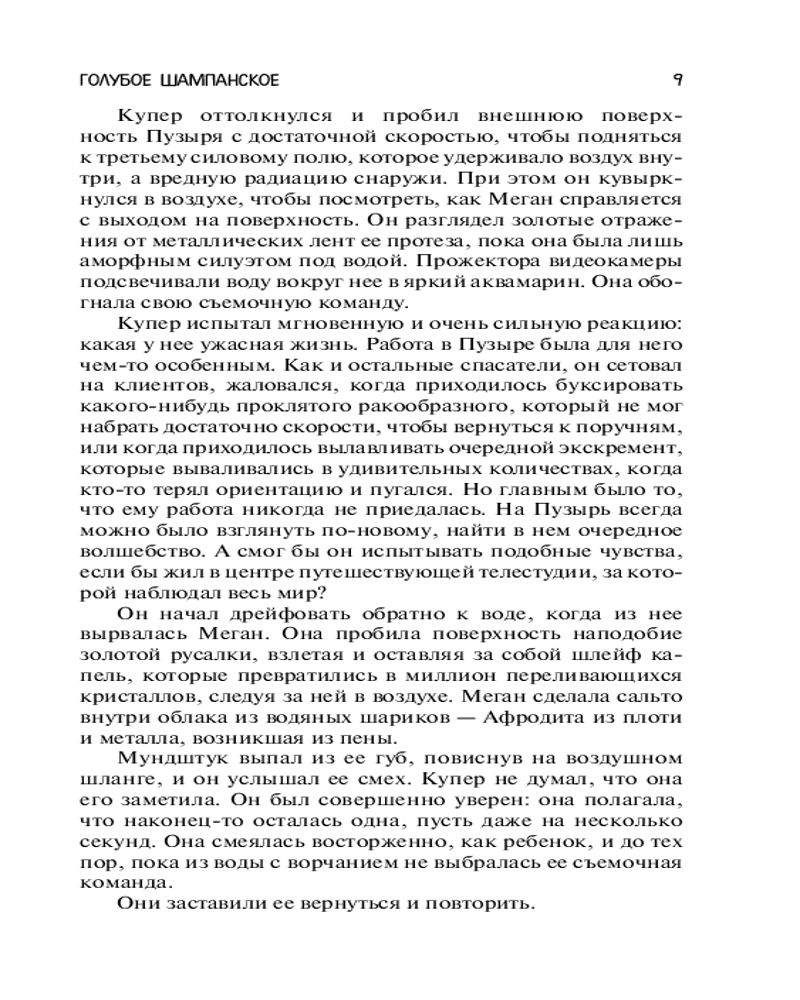 ГОЛУБОЕ ШАМПАНСКОЕ 9

Купер оттолкнулся и пробил внешнюю поверхность Пузыря с достаточной скоростью, чтобы подняться к третьему силовому полю, которое удерживало воздух внутри, а вредную радиацию снаружи. При этом он кувыркнулся в воздухе, чтобы посмотреть, как Меган справляется с выходом на поверхность. Он разглядел золотые отражения от металлических лент ее протеза, пока она была лишь аморфным силуэтом под водой. Прожектора видеокамеры подсвечивали воду вокруг нее в яркий аквамарин. Она обогнала свою съемочную команду.

Купер испытал мгновенную и очень сильную реакцию: какая у нее ужасная жизнь. Работа в Пузыре была для него чем-то особенным. Как и остальные спасатели, он сетовал на клиентов, жаловался, когда приходилось буксировать какого-нибудь проклятого ракообразного, который не мог набрать достаточно скорости, чтобы вернуться к поручням, или когда приходилось вылавливать очередной экскремент, которые вываливались в удивительных количествах, когда кто-то терял ориентацию и пугался. Но главным было то, что ему работа никогда не приедалась. На Пузырь всегда можно было взглянуть по-новому, найти в нем очередное волшебство. А смог бы он испытывать подобные чувства, если бы жил в центре путешествующей телестудии, за которой наблюдал весь мир?

Он начал дрейфовать обратно к воде, когда из нее вырвалась Меган. Она пробила поверхность наподобие золотой русалки, взлетая и оставляя за собой шлейф капель, которые превратились в миллион переливающихся кристаллов, следуя за ней в воздухе. Меган сделала сальто внутри облака из водяных шариков — Афродита из плоти и металла, возникшая из пены.

Мундштук выпал из ее губ, повиснув на воздушном шланге, и он услышал ее смех. Купер не думал, что она его заметила. Он был совершенно уверен: она полагала, что наконец-то осталась одна, пусть даже на несколько секунд. Она смеялась восторженно, как ребенок, и до тех пор, пока из воды с ворчанием не выбралась ее съемочная команда.

Они заставили ее вернуться и повторить.